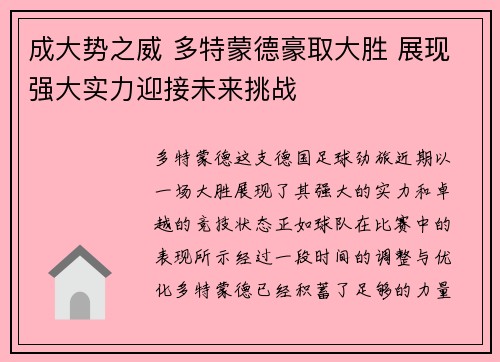 成大势之威 多特蒙德豪取大胜 展现强大实力迎接未来挑战

多特蒙德这支德国足球劲旅近期以一场大胜展现了其强大的实力和卓越的竞技状态正如球队在比赛中的表现所示经过一段时间的调整与优化多特蒙德已经积蓄了足够的力量